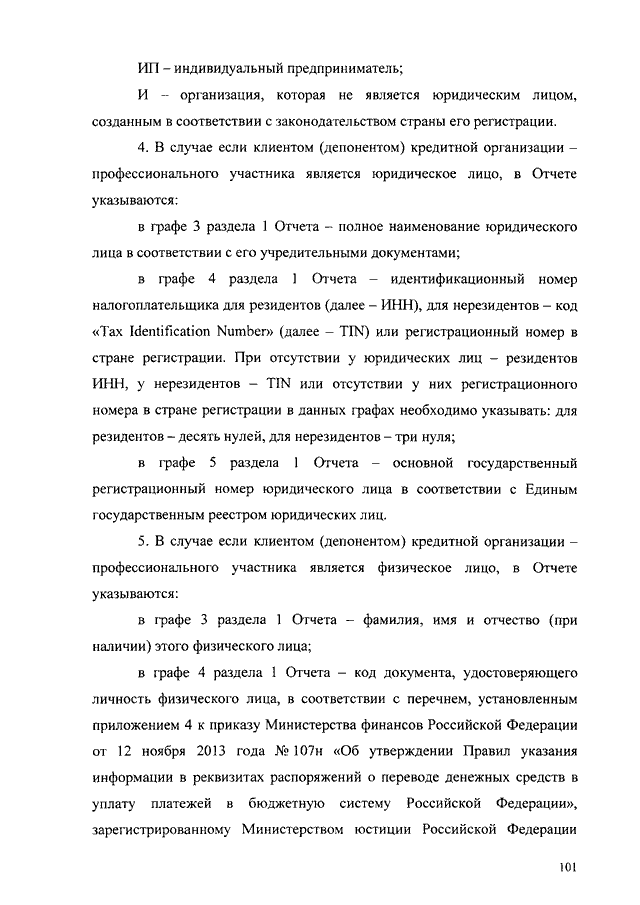 ИП – индивидуальный предприниматель;

И – организация, которая не является юридическим лицом, созданным в соответствии с законодательством страны его регистрации.

4. В случае если клиентом (депонентом) кредитной организации – профессионального участника является юридическое лицо, в Отчете указываются:

в графе 3 раздела 1 Отчета – полное наименование юридического лица в соответствии с его учредительными документами;

в графе 4 раздела 1 Отчета – идентификационный номер налогоплательщика для резидентов (далее – ИНН), для нерезидентов – код «Tax Identification Number» (далее – TIN) или регистрационный номер в стране регистрации. При отсутствии у юридических лиц – резидентов ИНН, у нерезидентов – TIN или отсутствии у них регистрационного номера в стране регистрации в данных графах необходимо указывать: для резидентов – десять нулей, для нерезидентов – три нуля;

в графе 5 раздела 1 Отчета – основной государственный регистрационный номер юридического лица в соответствии с Единым государственным реестром юридических лиц.

5. В случае если клиентом (депонентом) кредитной организации – профессионального участника является физическое лицо, в Отчете указываются:

в графе 3 раздела 1 Отчета – фамилия, имя и отчество (при наличии) этого физического лица;

в графе 4 раздела 1 Отчета – код документа, удостоверяющего личность физического лица, в соответствии с перечнем, установленным приложением 4 к приказу Министерства финансов Российской Федерации от 12 ноября 2013 года № 107н «Об утверждении Правил указания информации в реквизитах распоряжений о переводе денежных средств в уплату платежей в бюджетную систему Российской Федерации», зарегистрированному Министерством юстиции Российской Федерации

101